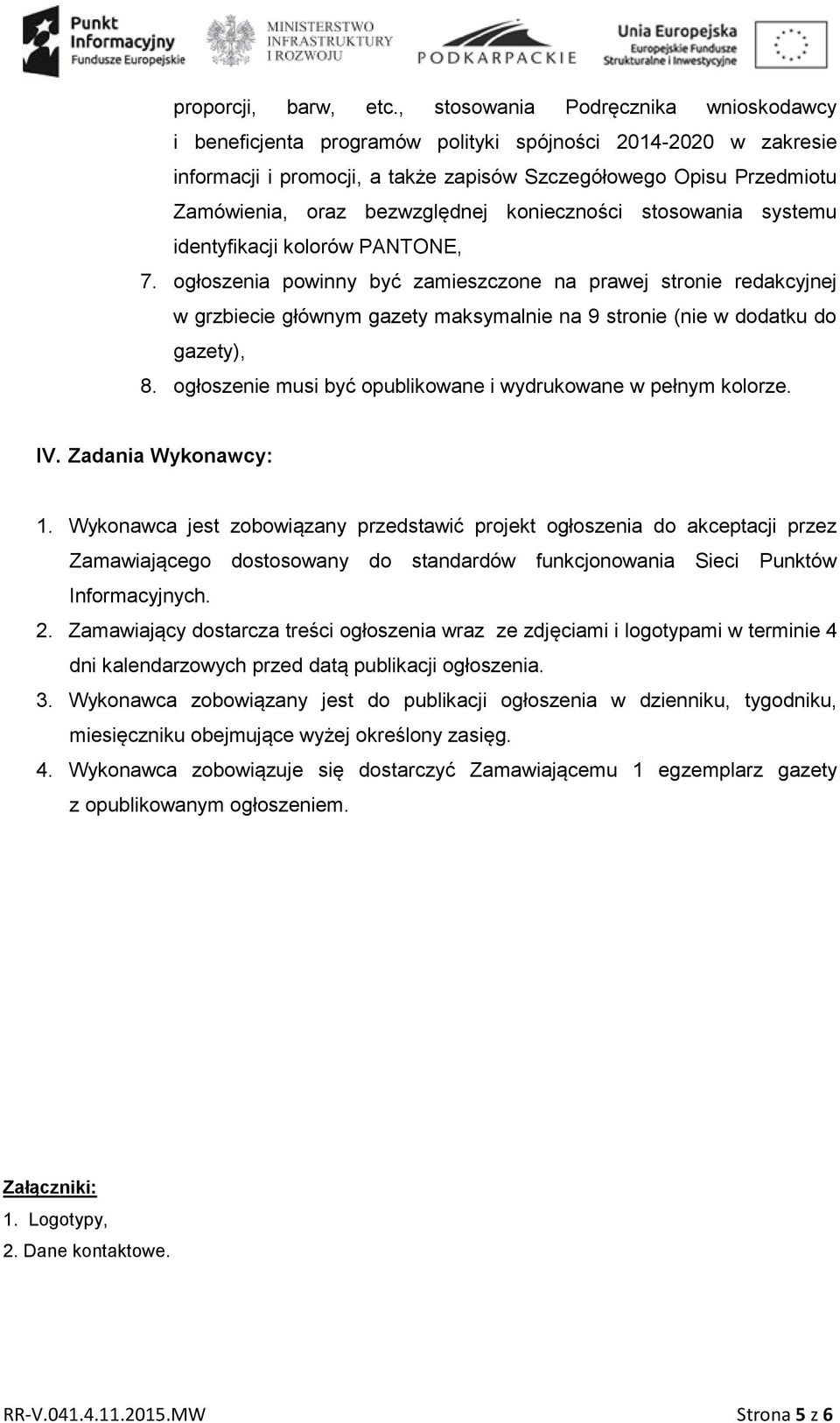 Punkt Informacyjny Fundusze Europejskie
MINISTERSTWO INFRASTRUKTURY I ROZWOJU
PODKARPACKIE
Unia Europejska Europejskie Fundusze Strukturalne i Inwestycyjne

proporcji, barw, etc., stosowania Podręcznika wnioskodawcy i beneficjenta programów polityki spójności 2014-2020 w zakresie informacji i promocji, a także zapisów Szczegółowego Opisu Przedmiotu Zamówienia, oraz bezwzględnej konieczności stosowania systemu identyfikacji kolorów PANTONE,

7. ogłoszenia powinny być zamieszczone na prawej stronie redakcyjnej w grzbiecie głównym gazety maksymalnie na 9 stronie (nie w dodatku do gazety),
8. ogłoszenie musi być opublikowane i wydrukowane w pełnym kolorze.

IV. Zadania Wykonawcy:

1. Wykonawca jest zobowiązany przedstawić projekt ogłoszenia do akceptacji przez Zamawiającego dostosowany do standardów funkcjonowania Sieci Punktów Informacyjnych.
2. Zamawiający dostarcza treści ogłoszenia wraz ze zdjęciami i logotypami w terminie 4 dni kalendarzowych przed datą publikacji ogłoszenia.
3. Wykonawca zobowiązany jest do publikacji ogłoszenia w dzienniku, tygodniku, miesięczniku obejmujące wyżej określony zasięg.
4. Wykonawca zobowiązuje się dostarczyć Zamawiającemu 1 egzemplarz gazety z opublikowanym ogłoszeniem.

Załączniki:
1. Logotypy,
2. Dane kontaktowe.

RR-V.041.4.11.2015.MW
Strona 5 z 6